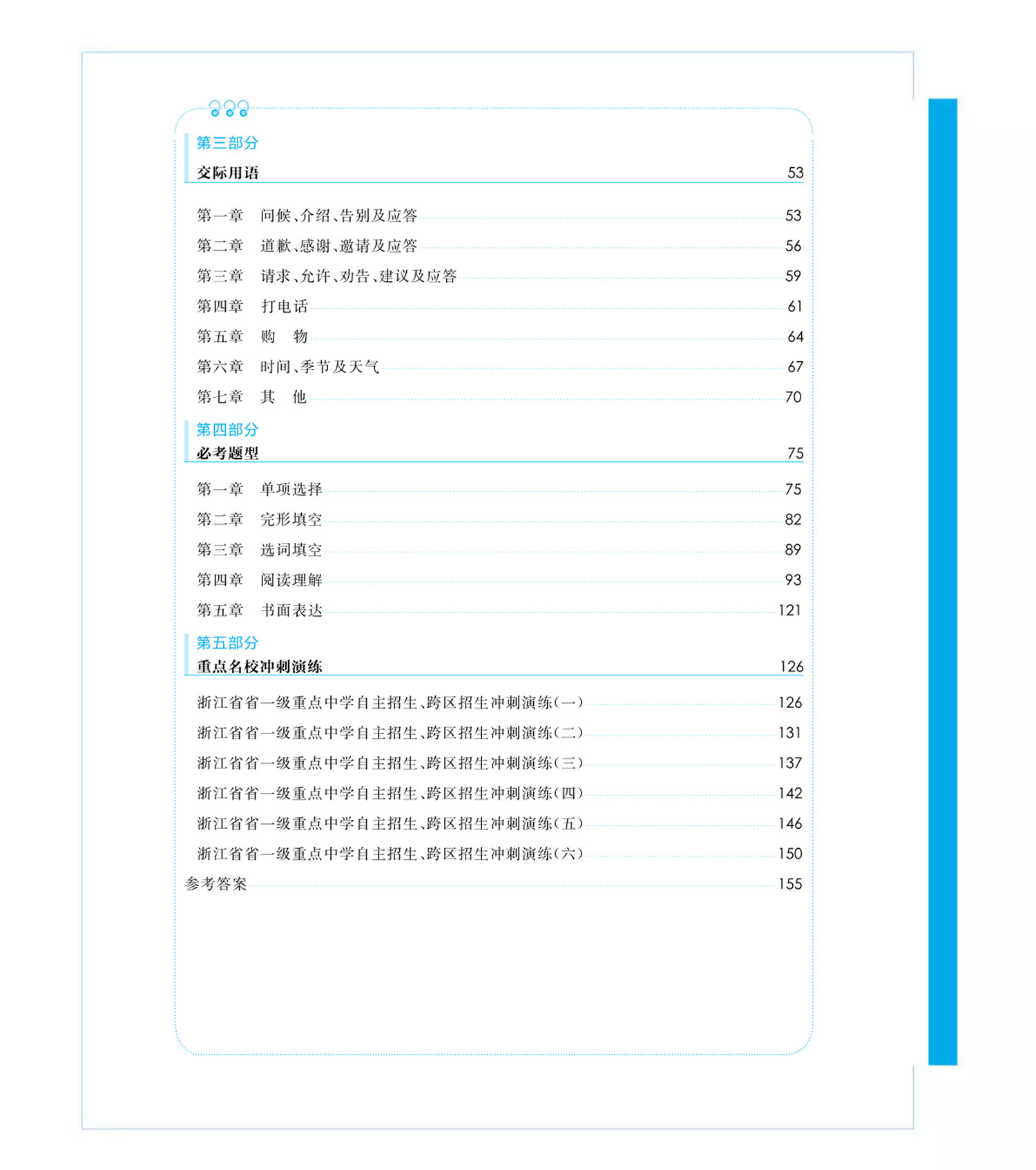 第三部分
交际用语 53

第一章 问候、介绍、告别及应答 53
第二章 道歉、感谢、邀请及应答 56
第三章 请求、允许、劝告、建议及应答 59
第四章 打电话 61
第五章 购 物 64
第六章 时间、季节及天气 67
第七章 其 他 70

第四部分
必考题型 75

第一章 单项选择 75
第二章 完形填空 82
第三章 选词填空 89
第四章 阅读理解 93
第五章 书面表达 121

第五部分
重点名校冲刺演练 126

浙江省省一级重点中学自主招生、跨区招生冲刺演练(一) 126
浙江省省一级重点中学自主招生、跨区招生冲刺演练(二) 131
浙江省省一级重点中学自主招生、跨区招生冲刺演练(三) 137
浙江省省一级重点中学自主招生、跨区招生冲刺演练(四) 142
浙江省省一级重点中学自主招生、跨区招生冲刺演练(五) 146
浙江省省一级重点中学自主招生、跨区招生冲刺演练(六) 150
参考答案 155